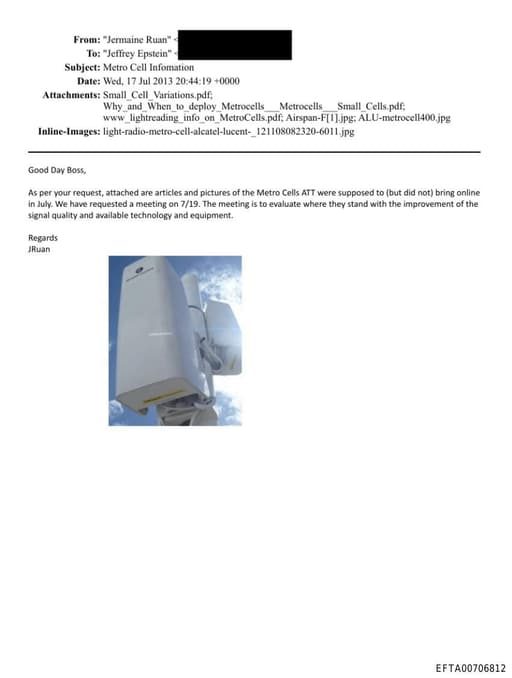 From: "Jermaine Ruan" <
To: "Jeffrey Epstein" <
Subject: Metro Cell Infomation
Date: Wed, 17 Jul 2013 20:44:19 +0000
Attachments: Small_Cell_Variations.pdf; Why_and_When_to_deploy_Metrocells___Metrocells___Small_Cells.pdf; www_lightreading_info_on_MetroCells.pdf; Airspan-F[1].jpg; ALU-metrocell400.jpg
Inline-Images: light-radio-metro-cell-alcatel-lucent-_121108082320-6011.jpg

Good Day Boss,

As per your request, attached are articles and pictures of the Metro Cells ATT were supposed to (but did not) bring online in July. We have requested a meeting on 7/19. The meeting is to evaluate where they stand with the improvement of the signal quality and available technology and equipment.

Regards
JRuan

EFTA00706812